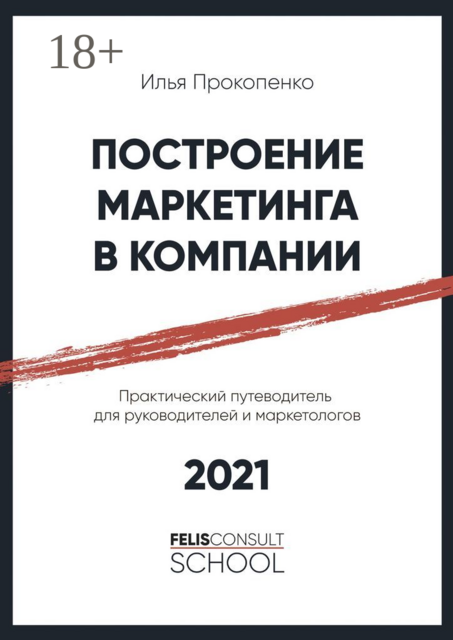 18+

Илья Прокопенко

ПОСТРОЕНИЕ МАРКЕТИНГА В КОМПАНИИ

Практический путеводитель для руководителей и маркетологов

2021

FELISCONSULT
SCHOOL